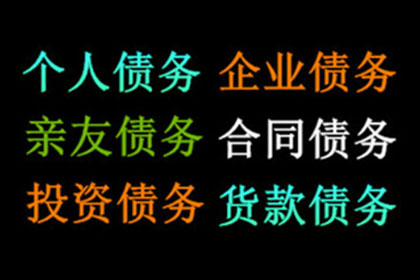 个人债务 企业债务
亲友债务 合同债务
投资债务 货款债务